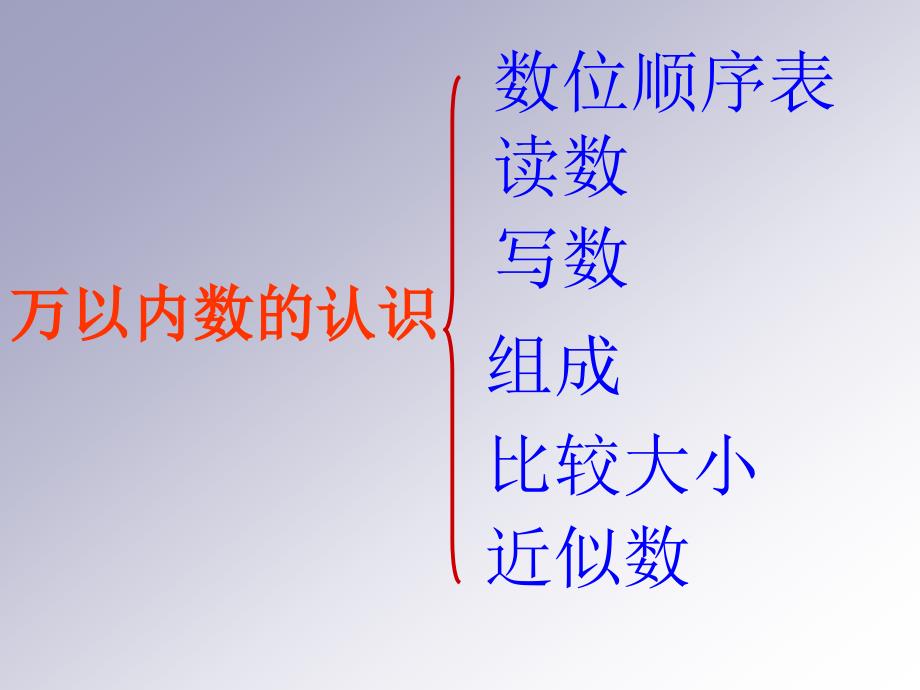 万以内数的认识

数位顺序表
读数
写数
组成
比较大小
近似数